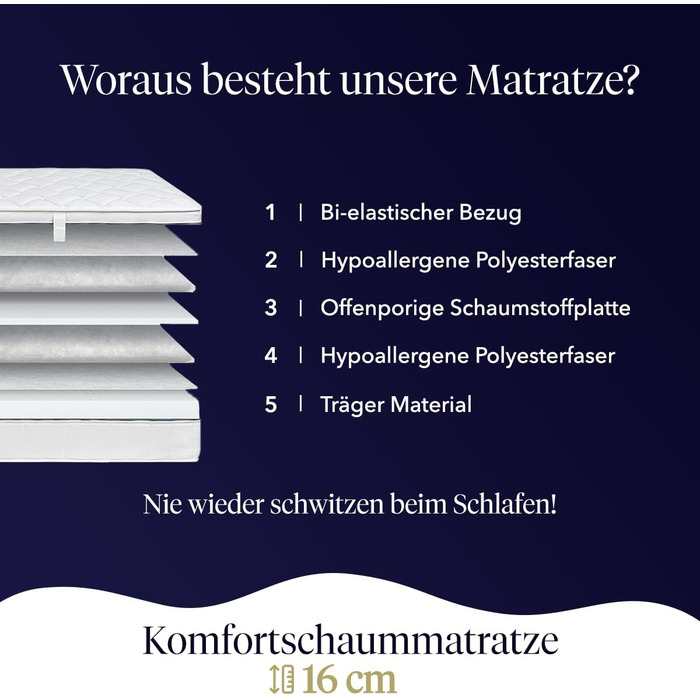 Woraus besteht unsere Matratze?

1 | Bi-elastischer Bezug

2 | Hypoallergene Polyesterfaser

3 | Offenporige Schaumstoffplatte

4 | Hypoallergene Polyesterfaser

5 | Träger Material

Nie wieder schwitzen beim Schlafen!

Komfortschaummatratze

16 cm